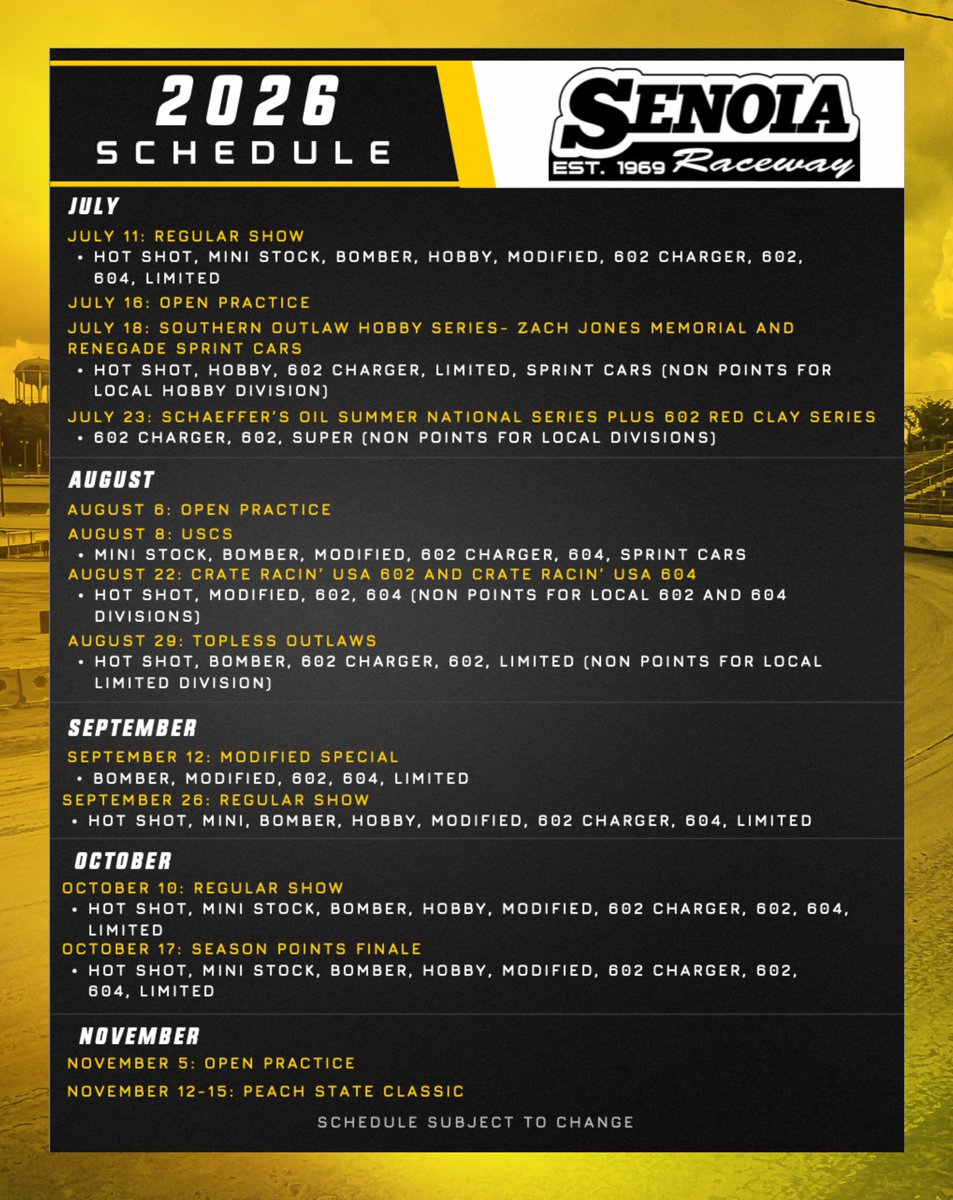 2026
SCHEDULE

SENOIA
EST. 1969 Raceway

JULY

JULY 11: REGULAR SHOW
• HOT SHOT, MINI STOCK, BOMBER, HOBBY, MODIFIED, 602 CHARGER, 602, 604, LIMITED

JULY 16: OPEN PRACTICE

JULY 18: SOUTHERN OUTLAW HOBBY SERIES- ZACH JONES MEMORIAL AND RENEGADE SPRINT CARS
• HOT SHOT, HOBBY, 602 CHARGER, LIMITED, SPRINT CARS (NON POINTS FOR LOCAL HOBBY DIVISION)

JULY 23: SCHAEFFER'S OIL SUMMER NATIONAL SERIES PLUS 602 RED CLAY SERIES
• 602 CHARGER, 602, SUPER (NON POINTS FOR LOCAL DIVISIONS)

AUGUST

AUGUST 6: OPEN PRACTICE

AUGUST 8: USCS
• MINI STOCK, BOMBER, MODIFIED, 602 CHARGER, 604, SPRINT CARS

AUGUST 22: CRATE RACIN' USA 602 AND CRATE RACIN' USA 604
• HOT SHOT, MODIFIED, 602, 604 (NON POINTS FOR LOCAL 602 AND 604 DIVISIONS)

AUGUST 29: TOPLESS OUTLAWS
• HOT SHOT, BOMBER, 602 CHARGER, 602, LIMITED (NON POINTS FOR LOCAL LIMITED DIVISION)

SEPTEMBER

SEPTEMBER 12: MODIFIED SPECIAL
• BOMBER, MODIFIED, 602, 604, LIMITED

SEPTEMBER 26: REGULAR SHOW
• HOT SHOT, MINI, BOMBER, HOBBY, MODIFIED, 602 CHARGER, 604, LIMITED

OCTOBER

OCTOBER 10: REGULAR SHOW
• HOT SHOT, MINI STOCK, BOMBER, HOBBY, MODIFIED, 602 CHARGER, 602, 604, LIMITED

OCTOBER 17: SEASON POINTS FINALE
• HOT SHOT, MINI STOCK, BOMBER, HOBBY, MODIFIED, 602 CHARGER, 602, 604, LIMITED

NOVEMBER

NOVEMBER 5: OPEN PRACTICE

NOVEMBER 12-15: PEACH STATE CLASSIC

SCHEDULE SUBJECT TO CHANGE